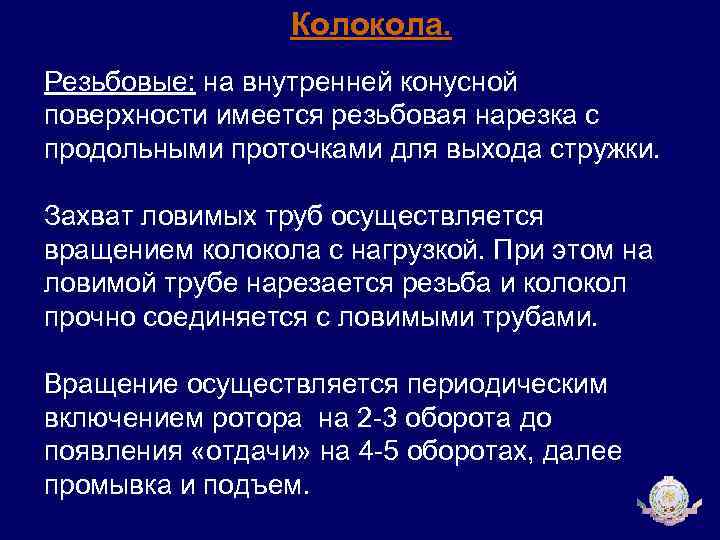 Колокола.

Резьбовые: на внутренней конусной поверхности имеется резьбовая нарезка с продольными проточками для выхода стружки.

Захват ловимых труб осуществляется вращением колокола с нагрузкой. При этом на ловимой трубе нарезается резьба и колокол прочно соединяется с ловимыми трубами.

Вращение осуществляется периодическим включением ротора на 2-3 оборота до появления «отдачи» на 4-5 оборотах, далее промывка и подъем.